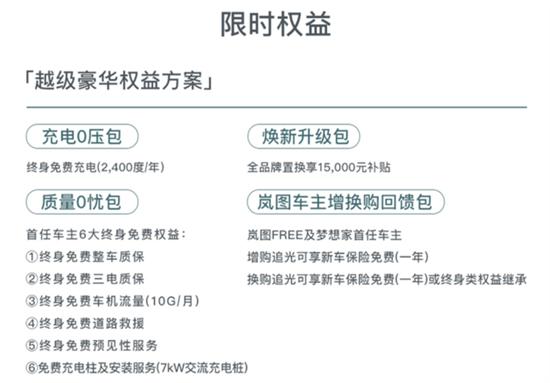 限时权益

「越级豪华权益方案」

充电0压包

终身免费充电(2,400度/年)

质量0忧包

首任车主6大终身免费权益：
①终身免费整车质保
②终身免费三电质保
③终身免费车机流量(10G/月)
④终身免费道路救援
⑤终身免费预见性服务
⑥免费充电柱及安装服务(7kW交流充电桩)

焕新升级包

全品牌置换享15,000元补贴

岚图车主增换购回馈包

岚图FREE及梦想家首任车主
增购追光可享新车保险免费(一年)
换购追光可享新车保险免费(一年)或终身类权益继承